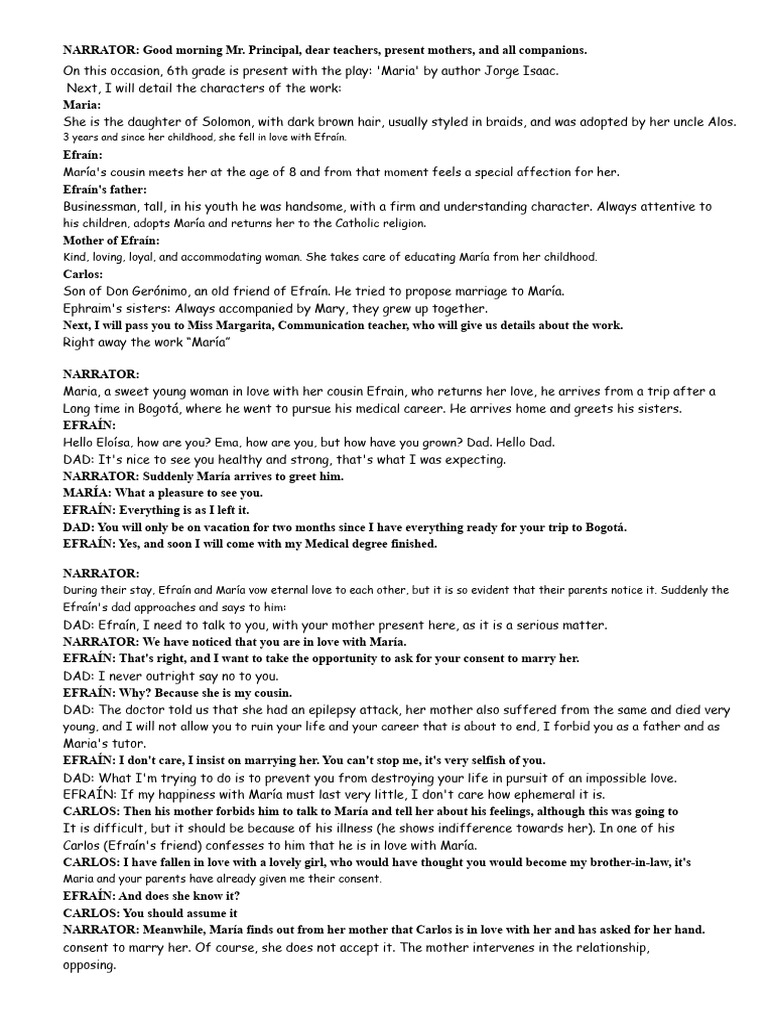 NARRATOR: Good morning Mr. Principal, dear teachers, present mothers, and all companions.
On this occasion, 6th grade is present with the play: 'Maria' by author Jorge Isaac.
Next, I will detail the characters of the work:
Maria:
She is the daughter of Solomon, with dark brown hair, usually styled in braids, and was adopted by her uncle Alos. 3 years and since her childhood, she fell in love with Efraín.
Efraín:
María's cousin meets her at the age of 8 and from that moment feels a special affection for her.
Efraín's father:
Businessman, tall, in his youth he was handsome, with a firm and understanding character. Always attentive to his children, adopts María and returns her to the Catholic religion.
Mother of Efraín:
Kind, loving, loyal, and accommodating woman. She takes care of educating María from her childhood.
Carlos:
Son of Don Gerónimo, an old friend of Efraín. He tried to propose marriage to María.
Ephraim's sisters: Always accompanied by Mary, they grew up together.
Next, I will pass you to Miss Margarita, Communication teacher, who will give us details about the work.
Right away the work "María"

NARRATOR:
Maria, a sweet young woman in love with her cousin Efrain, who returns her love, he arrives from a trip after a Long time in Bogotá, where he went to pursue his medical career. He arrives home and greets his sisters.
EFRAÍN:
Hello Eloísa, how are you? Ema, how are you, but how have you grown? Dad. Hello Dad.
DAD: It's nice to see you healthy and strong, that's what I was expecting.
NARRATOR: Suddenly María arrives to greet him.
MARÍA: What a pleasure to see you.
EFRAÍN: Everything is as I left it.
DAD: You will only be on vacation for two months since I have everything ready for your trip to Bogotá.
EFRAÍN: Yes, and soon I will come with my Medical degree finished.

NARRATOR:
During their stay, Efraín and María vow eternal love to each other, but it is so evident that their parents notice it. Suddenly the Efraín's dad approaches and says to him:
DAD: Efraín, I need to talk to you, with your mother present here, as it is a serious matter.
NARRATOR: We have noticed that you are in love with María.
EFRAÍN: That's right, and I want to take the opportunity to ask for your consent to marry her.
DAD: I never outright say no to you.
EFRAÍN: Why? Because she is my cousin.
DAD: The doctor told us that she had an epilepsy attack, her mother also suffered from the same and died very young, and I will not allow you to ruin your life and your career that is about to end, I forbid you as a father and as Maria's tutor.
EFRAÍN: I don't care, I insist on marrying her. You can't stop me, it's very selfish of you.
DAD: What I'm trying to do is to prevent you from destroying your life in pursuit of an impossible love.
EFRAÍN: If my happiness with María must last very little, I don't care how ephemeral it is.
CARLOS: Then his mother forbids him to talk to María and tell her about his feelings, although this was going to It is difficult, but it should be because of his illness (he shows indifference towards her). In one of his Carlos (Efraín's friend) confesses to him that he is in love with María.
CARLOS: I have fallen in love with a lovely girl, who would have thought you would become my brother-in-law, it's Maria and your parents have already given me their consent.
EFRAÍN: And does she know it?
CARLOS: You should assume it
NARRATOR: Meanwhile, María finds out from her mother that Carlos is in love with her and has asked for her hand. consent to marry her. Of course, she does not accept it. The mother intervenes in the relationship, opposing.